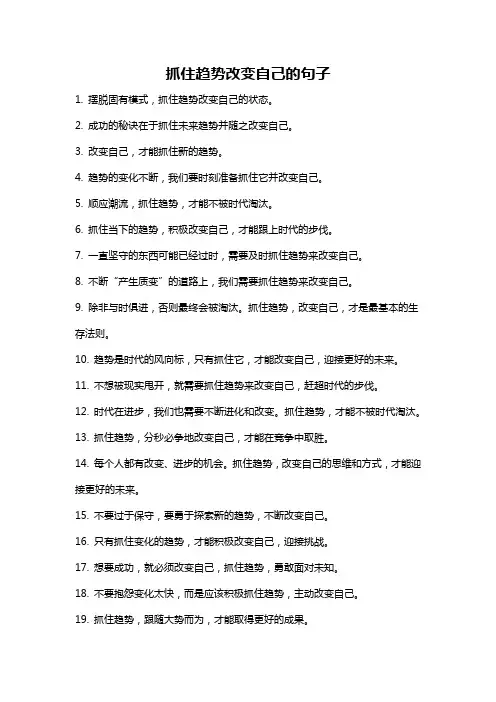 抓住趋势改变自己的句子

1. 摆脱固有模式，抓住趋势改变自己的状态。

2. 成功的秘诀在于抓住未来趋势并随之改变自己。

3. 改变自己，才能抓住新的趋势。

4. 趋势的变化不断，我们要时刻准备抓住它并改变自己。

5. 顺应潮流，抓住趋势，才能不被时代淘汰。

6. 抓住当下的趋势，积极改变自己，才能跟上时代的步伐。

7. 一直坚守的东西可能已经过时，需要及时抓住趋势来改变自己。

8. 不断“产生质变”的道路上，我们需要抓住趋势来改变自己。

9. 除非与时俱进，否则最终会被淘汰。抓住趋势，改变自己，才是最基本的生存法则。

10. 趋势是时代的风向标，只有抓住它，才能改变自己，迎接更好的未来。

11. 不想被现实甩开，就需要抓住趋势来改变自己，赶超时代的步伐。

12. 时代在进步，我们也需要不断进化和改变。抓住趋势，才能不被时代淘汰。

13. 抓住趋势，分秒必争地改变自己，才能在竞争中取胜。

14. 每个人都有改变、进步的机会。抓住趋势，改变自己的思维和方式，才能迎接更好的未来。

15. 不要过于保守，要勇于探索新的趋势，不断改变自己。

16. 只有抓住变化的趋势，才能积极改变自己，迎接挑战。

17. 想要成功，就必须改变自己，抓住趋势，勇敢面对未知。

18. 不要抱怨变化太快，而是应该积极抓住趋势，主动改变自己。

19. 抓住趋势，跟随大势而为，才能取得更好的成果。